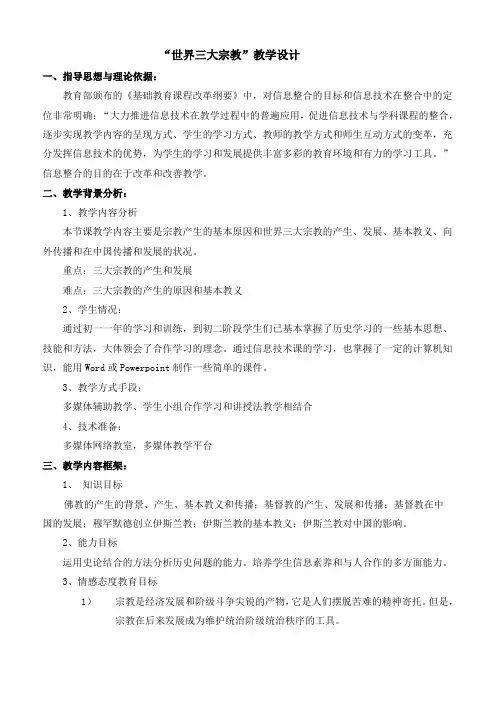 “世界三大宗教”教学设计

一、指导思想与理论依据：

教育部颁布的《基础教育课程改革纲要》中，对信息整合的目标和信息技术在整合中的定位非常明确：“大力推进信息技术在教学过程中的普遍应用，促进信息技术与学科课程的整合，逐步实现教学内容的呈现方式、学生的学习方式、教师的教学方式和师生互动方式的变革，充分发挥信息技术的优势，为学生的学习和发展提供丰富多彩的教育环境和有力的学习工具。”信息整合的目的在于改革和改善教学。

二、教学背景分析：

1、教学内容分析

本节课教学内容主要是宗教产生的基本原因和世界三大宗教的产生、发展、基本教义、向外传播和在中国传播和发展的状况。

重点：三大宗教的产生和发展

难点：三大宗教的产生的原因和基本教义

2、学生情况：

通过初一一年的学习和训练，到初二阶段学生们已基本掌握了历史学习的一些基本思想、技能和方法，大体领会了合作学习的理念。通过信息技术课的学习，也掌握了一定的计算机知识，能用 Word 或 Powerpoint 制作一些简单的课件。

3、教学方式手段：

多媒体辅助教学、学生小组合作学习和讲授法教学相结合

4、技术准备：

多媒体网络教室，多媒体教学平台

三、教学内容框架：

1、 知识目标

佛教的产生的背景、产生、基本教义和传播；基督教的产生、发展和传播；基督教在中国的发展；穆罕默德创立伊斯兰教；伊斯兰教的基本教义；伊斯兰教对中国的影响。

2、能力目标

运用史论结合的方法分析历史问题的能力。培养学生信息素养和与人合作的多方面能力。

3、情感态度教育目标

1） 宗教是经济发展和阶级斗争尖锐的产物，它是人们摆脱苦难的精神寄托。但是，宗教在后来发展成为维护统治阶级统治秩序的工具。